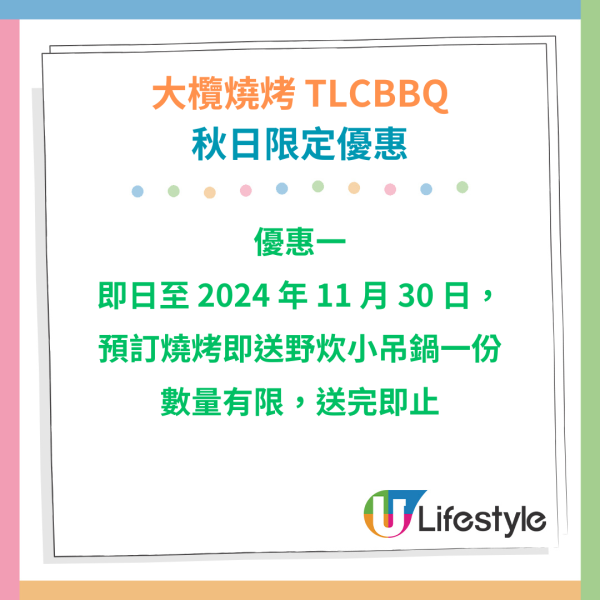 大欖燒烤 TLCBBQ
秋日限定優惠

優惠一
即日至 2024 年 11 月 30 日，
預訂燒烤即送野炊小吊鍋一份
數量有限，送完即止

U Lifestyle